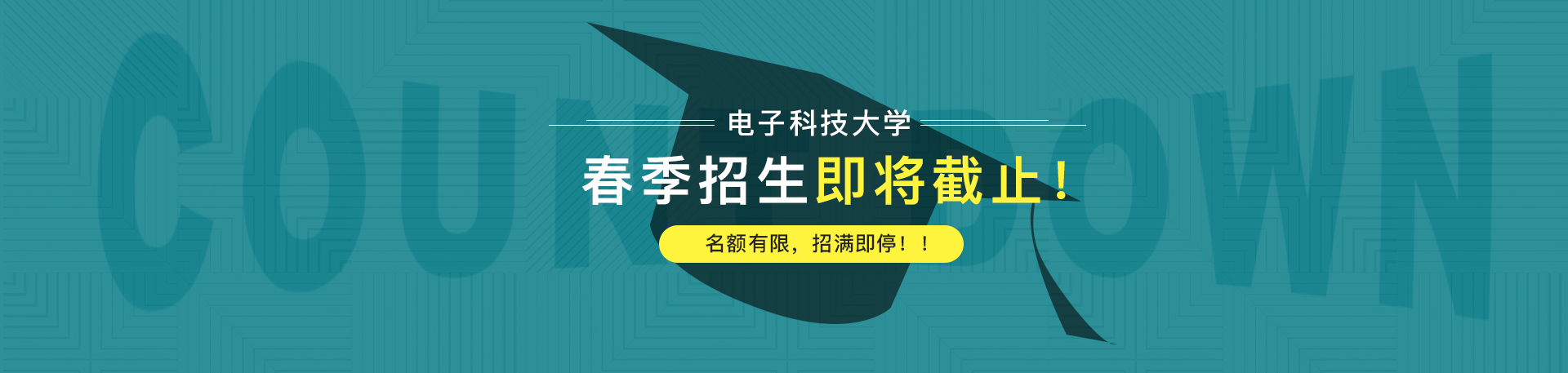 COUNTDOWN

电子科技大学

春季招生即将截止！

名额有限，招满即停！！